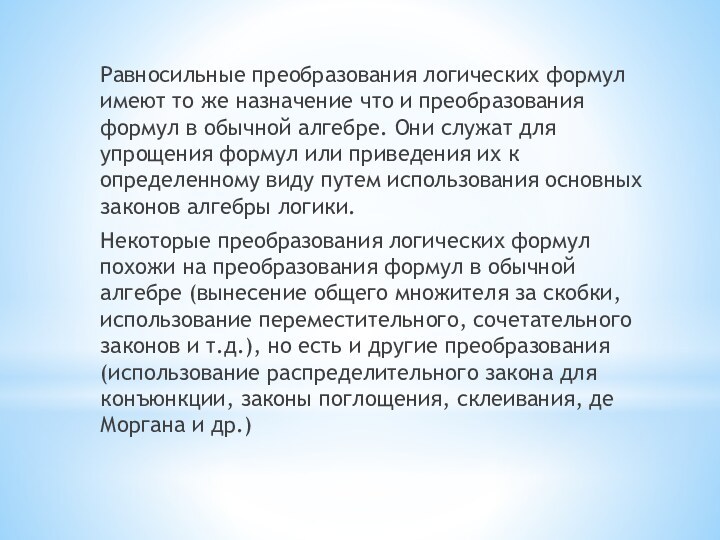 Равносильные преобразования логических формул имеют то же назначение что и преобразования формул в обычной алгебре. Они служат для упрощения формул или приведения их к определенному виду путем использования основных законов алгебры логики.

Некоторые преобразования логических формул похожи на преобразования формул в обычной алгебре (вынесение общего множителя за скобки, использование переместительного, сочетательного законов и т.д.), но есть и другие преобразования (использование распределительного закона для конъюнкции, законы поглощения, склеивания, де Моргана и др.)